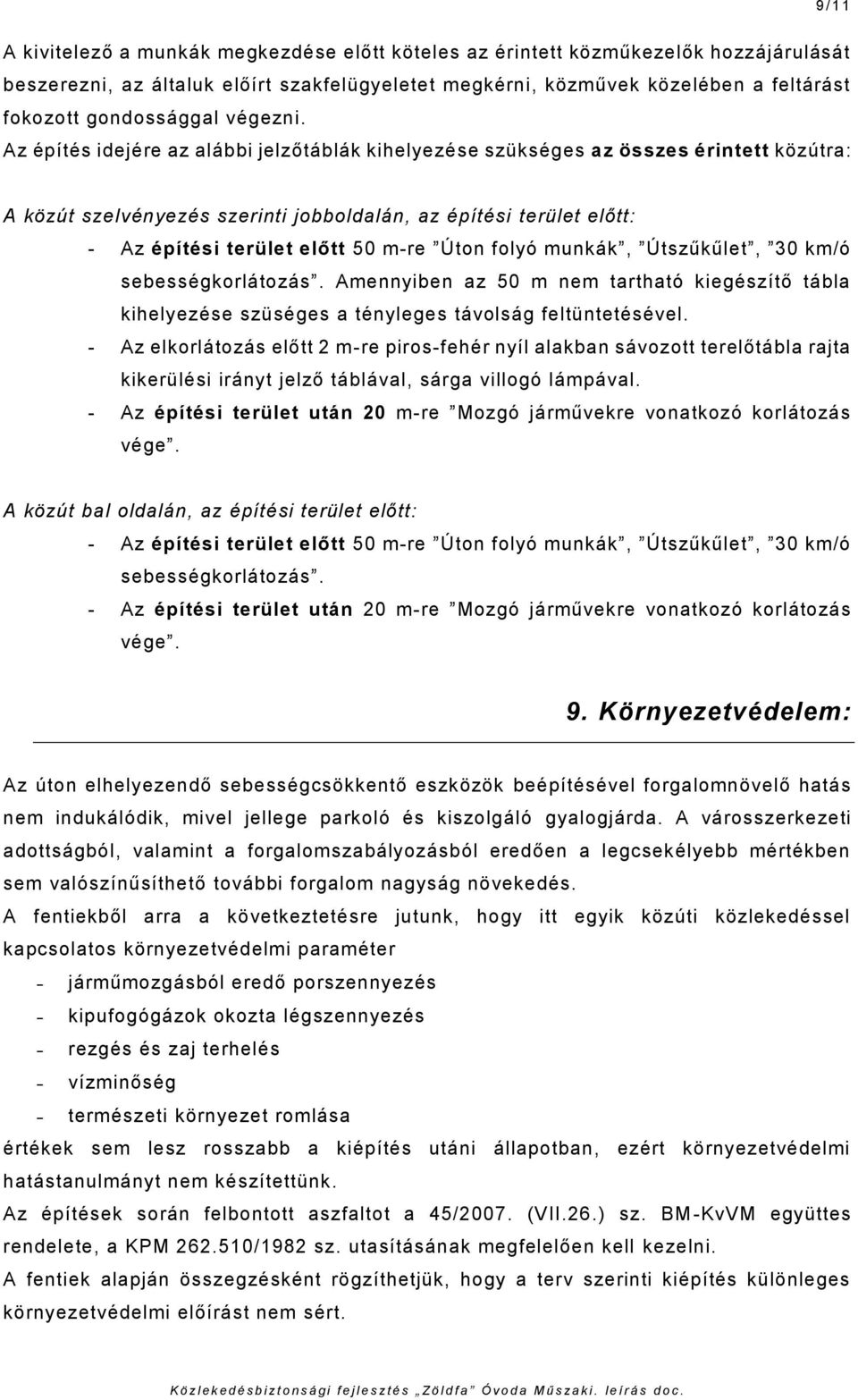 9/11

A kivitelező a munkák megkezdése előtt köteles az érintett közműkezelők hozzájárulását beszerezni, az általuk előírt szakfelügyeletet megkérni, közművek közelében a feltárást fokozott gondossággal végezni.
Az építés idejére az alábbi jelzőtáblák kihelyezése szükséges az összes érintett közútra:

A közút szelvényezés szerinti jobboldalán, az építési terület előtt:
- Az építési terület előtt 50 m-re ”Úton folyó munkák”, ”Útszűkűlet”, ”30 km/ó sebességkorlátozás”. Amennyiben az 50 m nem tartható kiegészítő tábla kihelyezése szüséges a tényleges távolság feltüntetésével.
- Az elkorlátozás előtt 2 m-re piros-fehér nyíl alakban sávozott terelőtábla rajta kikerülési irányt jelző táblával, sárga villogó lámpával.
- Az építési terület után 20 m-re ”Mozgó járművekre vonatkozó korlátozás vége”.

A közút bal oldalán, az építési terület előtt:
- Az építési terület előtt 50 m-re ”Úton folyó munkák”, ”Útszűkűlet”, ”30 km/ó sebességkorlátozás”.
- Az építési terület után 20 m-re ”Mozgó járművekre vonatkozó korlátozás vége”.

9. Környezetvédelem:

Az úton elhelyezendő sebességcsökkentő eszközök beépítésével forgalomnövelő hatás nem indukálódik, mivel jellege parkoló és kiszolgáló gyalogjárda. A városszerkezeti adottságból, valamint a forgalomszabályozásból eredően a legcsekélyebb mértékben sem valószínűsíthető további forgalom nagyság növekedés.
A fentiekből arra a következtetésre jutunk, hogy itt egyik közúti közlekedéssel kapcsolatos környezetvédelmi paraméter
- járműmozgásból eredő porszennyezés
- kipufogógázok okozta légszennyezés
- rezgés és zaj terhelés
- vízminőség
- természeti környezet romlása
értékek sem lesz rosszabb a kiépítés utáni állapotban, ezért környezetvédelmi hatástanulmányt nem készítettünk.
Az építések során felbontott aszfaltot a 45/2007. (VII.26.) sz. BM-KvVM együttes rendelete, a KPM 262.510/1982 sz. utasításának megfelelően kell kezelni.
A fentiek alapján összegzésként rögzíthetjük, hogy a terv szerinti kiépítés különleges környezetvédelmi előírást nem sért.

Közlekedésbiztonsági fejlesztés „Zöldfa” Óvoda Műszaki. leírás doc.